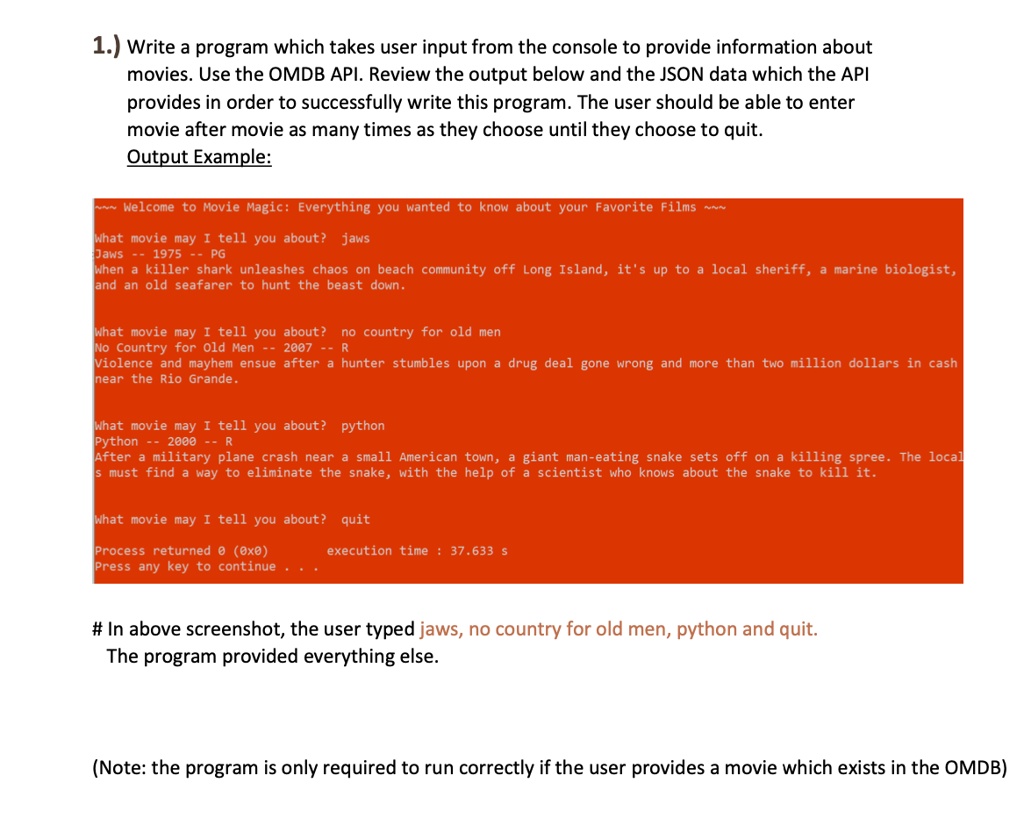 1.) Write a program which takes user input from the console to provide information about movies. Use the OMDB API. Review the output below and the JSON data which the API provides in order to successfully write this program. The user should be able to enter movie after movie as many times as they choose until they choose to quit.
Output Example:

~~~ Welcome to Movie Magic: Everything you wanted to know about your Favorite Films ~~~

What movie may I tell you about? jaws
Jaws -- 1975 -- PG
When a killer shark unleashes chaos on beach community off Long Island, it's up to a local sheriff, a marine biologist, and an old seafarer to hunt the beast down.

What movie may I tell you about? no country for old men
No Country for Old Men -- 2007 -- R
Violence and mayhem ensue after a hunter stumbles upon a drug deal gone wrong and more than two million dollars in cash near the Rio Grande.

What movie may I tell you about? python
Python -- 2000 -- R
After a military plane crash near a small American town, a giant man-eating snake sets off on a killing spree. The locals must find a way to eliminate the snake, with the help of a scientist who knows about the snake to kill it.

What movie may I tell you about? quit

Process returned 0 (0x0)    execution time : 37.633 s
Press any key to continue . . .

# In above screenshot, the user typed jaws, no country for old men, python and quit.
The program provided everything else.

(Note: the program is only required to run correctly if the user provides a movie which exists in the OMDB)